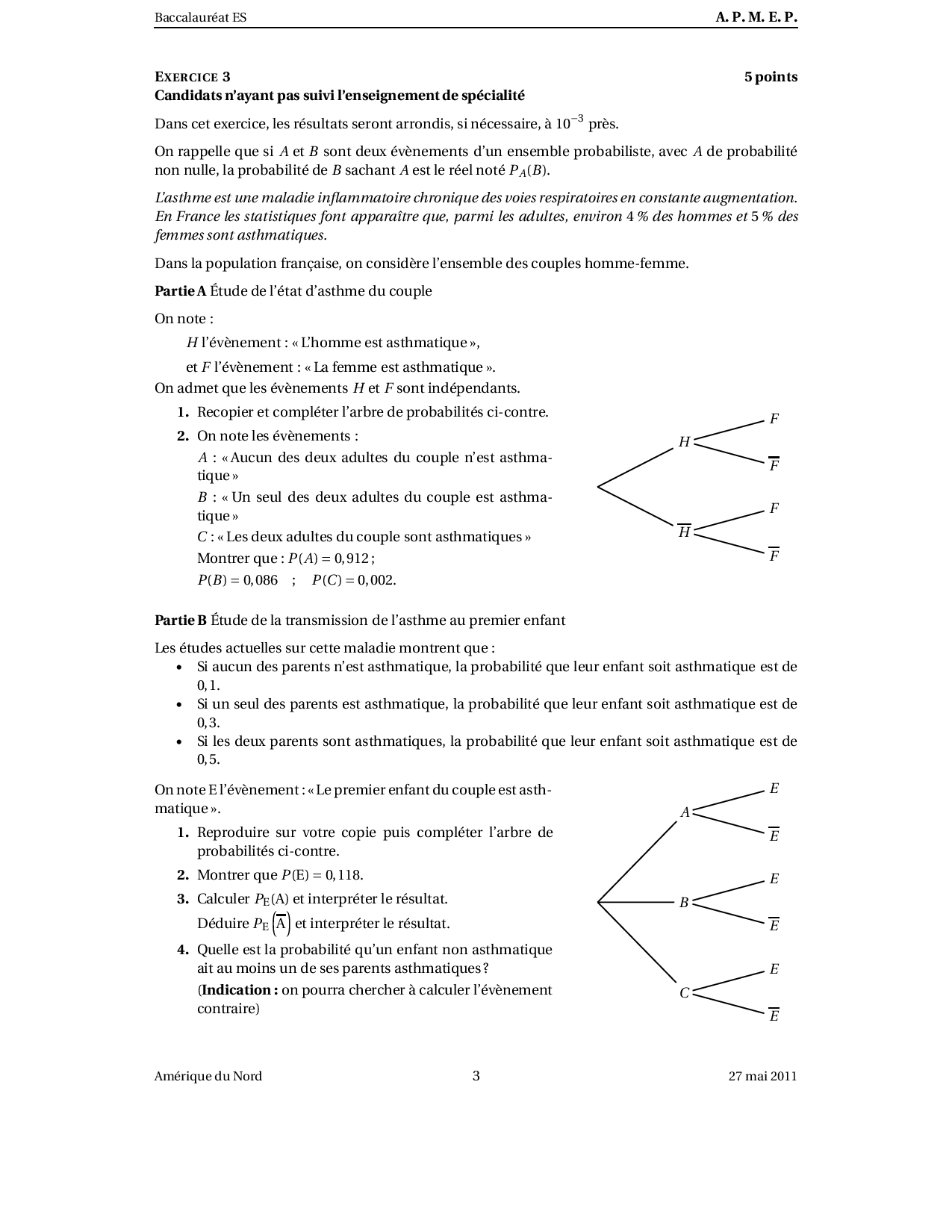 Baccalauréat ES A. P. M. E. P.

EXERCICE 3 5 points
Candidats n'ayant pas suivi l'enseignement de spécialité

Dans cet exercice, les résultats seront arrondis, si nécessaire, à $10^{-3}$ près.

On rappelle que si $A$ et $B$ sont deux évènements d'un ensemble probabiliste, avec $A$ de probabilité non nulle, la probabilité de $B$ sachant $A$ est le réel noté $P_A(B)$.

L'asthme est une maladie inflammatoire chronique des voies respiratoires en constante augmentation. En France les statistiques font apparaître que, parmi les adultes, environ 4 % des hommes et 5 % des femmes sont asthmatiques.

Dans la population française, on considère l'ensemble des couples homme-femme.

Partie A Étude de l'état d'asthme du couple

On note :

$H$ l'évènement : « L'homme est asthmatique »,

et $F$ l'évènement : « La femme est asthmatique ».

On admet que les évènements $H$ et $F$ sont indépendants.

1. Recopier et compléter l'arbre de probabilités ci-contre.

2. On note les évènements :
$A$ : « Aucun des deux adultes du couple n'est asthmatique »
$B$ : « Un seul des deux adultes du couple est asthmatique »
$C$ : « Les deux adultes du couple sont asthmatiques »
Montrer que : $P(A) = 0,912$ ;
$P(B) = 0,086$ ; $P(C) = 0,002$.

$H$
$F$
$\overline{F}$
$\overline{H}$
$F$
$\overline{F}$

Partie B Étude de la transmission de l'asthme au premier enfant

Les études actuelles sur cette maladie montrent que :
• Si aucun des parents n'est asthmatique, la probabilité que leur enfant soit asthmatique est de 0,1.
• Si un seul des parents est asthmatique, la probabilité que leur enfant soit asthmatique est de 0,3.
• Si les deux parents sont asthmatiques, la probabilité que leur enfant soit asthmatique est de 0,5.

On note E l'évènement : « Le premier enfant du couple est asthmatique ».

1. Reproduire sur votre copie puis compléter l'arbre de probabilités ci-contre.

2. Montrer que $P(\text{E}) = 0,118$.

3. Calculer $P_{\text{E}}(\text{A})$ et interpréter le résultat.
Déduire $P_{\text{E}}\left(\overline{\text{A}}\right)$ et interpréter le résultat.

4. Quelle est la probabilité qu'un enfant non asthmatique ait au moins un de ses parents asthmatiques ?
(Indication : on pourra chercher à calculer l'évènement contraire)

$A$
$E$
$\overline{E}$
$B$
$E$
$\overline{E}$
$C$
$E$
$\overline{E}$

Amérique du Nord 3 27 mai 2011